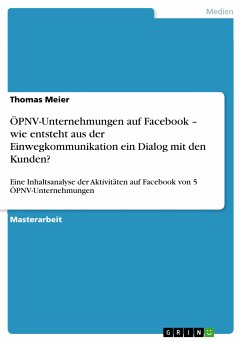 Medien

Thomas Meier

ÖPNV-Unternehmungen auf Facebook – wie entsteht aus der Einwegkommunikation ein Dialog mit den Kunden?

Eine Inhaltsanalyse der Aktivitäten auf Facebook von 5 ÖPNV-Unternehmungen

Masterarbeit

GRIN